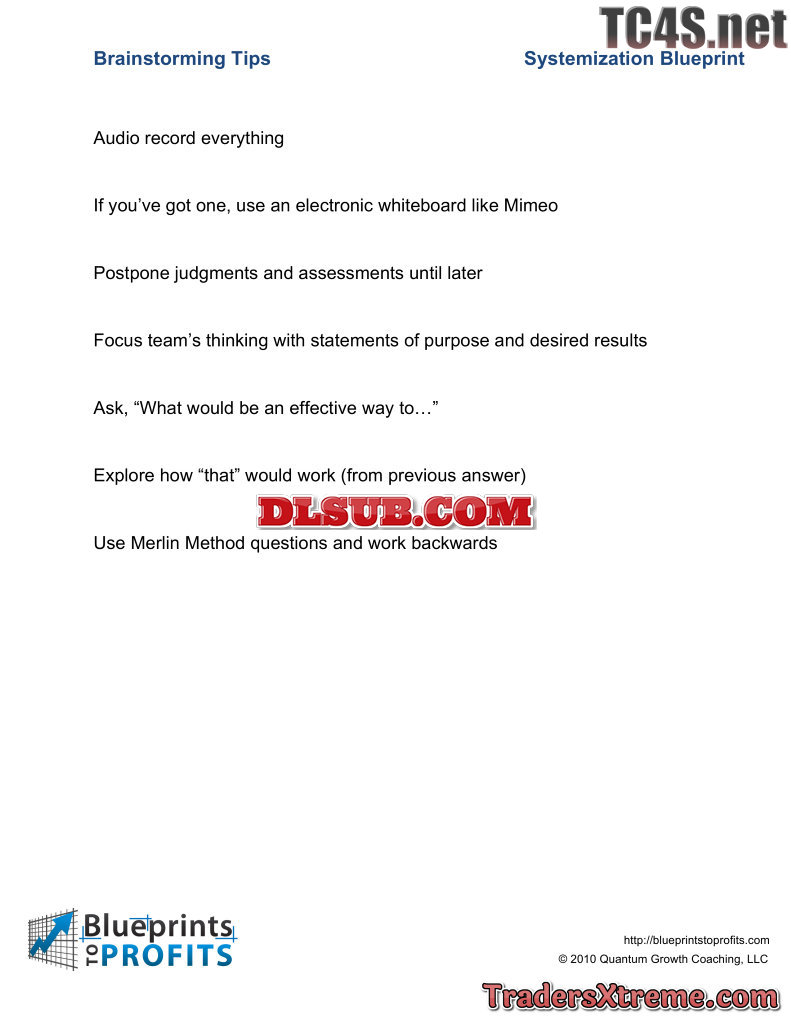 TC4S.net

Brainstorming Tips

Systemization Blueprint

Audio record everything

If you've got one, use an electronic whiteboard like Mimeo

Postpone judgments and assessments until later

Focus team's thinking with statements of purpose and desired results

Ask, "What would be an effective way to…"

Explore how "that" would work (from previous answer)

DLSUB.COM

Use Merlin Method questions and work backwards

Blueprints TO PROFITS

http://blueprintstoprofits.com
© 2010 Quantum Growth Coaching, LLC

TradersXtreme.com